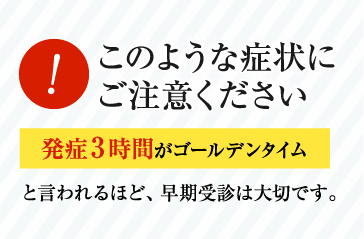 !

このような症状に
ご注意ください

発症３時間がゴールデンタイム

と言われるほど、早期受診は大切です。